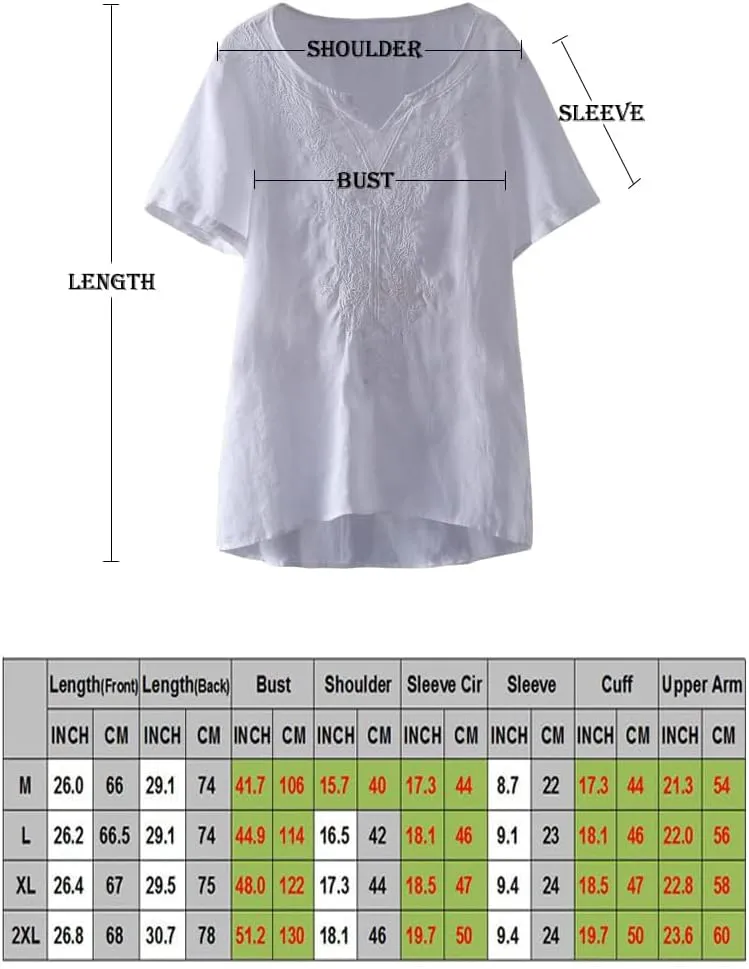 SHOULDER

SLEEVE

BUST

LENGTH

| | Length(Front) | | Length(Back) | | Bust | | Shoulder | | Sleeve Cir | | Sleeve | | Cuff | | Upper Arm | |
|---|---|---|---|---|---|---|---|---|---|---|---|---|---|---|---|---|
| | INCH | CM | INCH | CM | INCH | CM | INCH | CM | INCH | CM | INCH | CM | INCH | CM | INCH | CM |
| M | 26.0 | 66 | 29.1 | 74 | 41.7 | 106 | 15.7 | 40 | 17.3 | 44 | 8.7 | 22 | 17.3 | 44 | 21.3 | 54 |
| L | 26.2 | 66.5 | 29.1 | 74 | 44.9 | 114 | 16.5 | 42 | 18.1 | 46 | 9.1 | 23 | 18.1 | 46 | 22.0 | 56 |
| XL | 26.4 | 67 | 29.5 | 75 | 48.0 | 122 | 17.3 | 44 | 18.5 | 47 | 9.4 | 24 | 18.5 | 47 | 22.8 | 58 |
| 2XL | 26.8 | 68 | 30.7 | 78 | 51.2 | 130 | 18.1 | 46 | 19.7 | 50 | 9.4 | 24 | 19.7 | 50 | 23.6 | 60 |